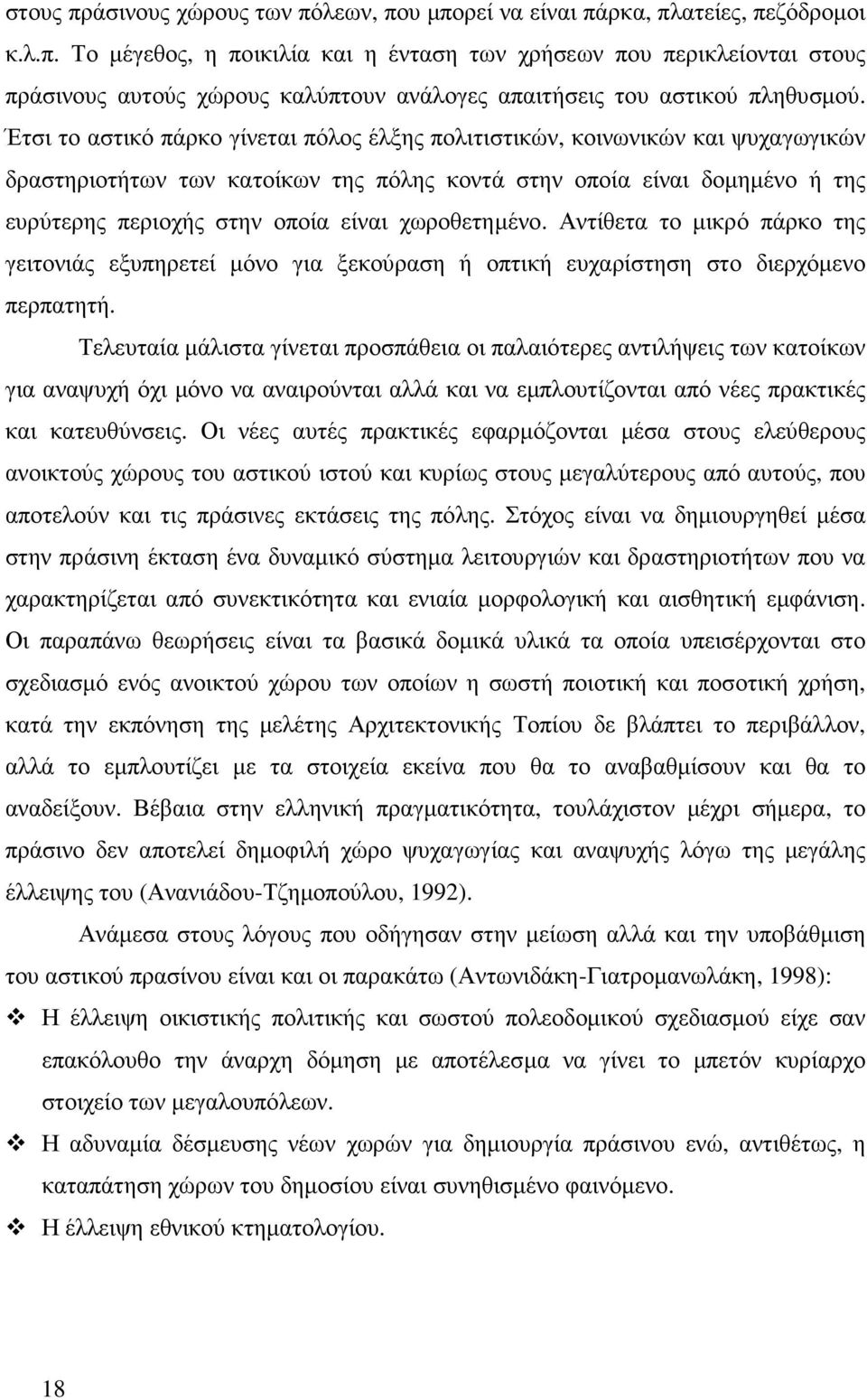 στους πράσινους χώρους των πόλεων, που µπορεί να είναι πάρκα, πλατείες, πεζόδροµοι κ.λ.π. Το µέγεθος, η ποικιλία και η ένταση των χρήσεων που περικλείονται στους πράσινους αυτούς χώρους καλύπτουν ανάλογες απαιτήσεις του αστικού πληθυσµού. Έτσι το αστικό πάρκο γίνεται πόλος έλξης πολιτιστικών, κοινωνικών και ψυχαγωγικών δραστηριοτήτων των κατοίκων της πόλης κοντά στην οποία είναι δοµηµένο ή της ευρύτερης περιοχής στην οποία είναι χωροθετηµένο. Αντίθετα το µικρό πάρκο της γειτονιάς εξυπηρετεί µόνο για ξεκούραση ή οπτική ευχαρίστηση στο διερχόµενο περπατητή.

Τελευταία µάλιστα γίνεται προσπάθεια οι παλαιότερες αντιλήψεις των κατοίκων για αναψυχή όχι µόνο να αναιρούνται αλλά και να εµπλουτίζονται από νέες πρακτικές και κατευθύνσεις. Οι νέες αυτές πρακτικές εφαρµόζονται µέσα στους ελεύθερους ανοικτούς χώρους του αστικού ιστού και κυρίως στους µεγαλύτερους από αυτούς, που αποτελούν και τις πράσινες εκτάσεις της πόλης. Στόχος είναι να δηµιουργηθεί µέσα στην πράσινη έκταση ένα δυναµικό σύστηµα λειτουργιών και δραστηριοτήτων που να χαρακτηρίζεται από συνεκτικότητα και ενιαία µορφολογική και αισθητική εµφάνιση. Οι παραπάνω θεωρήσεις είναι τα βασικά δοµικά υλικά τα οποία υπεισέρχονται στο σχεδιασµό ενός ανοικτού χώρου των οποίων η σωστή ποιοτική και ποσοτική χρήση, κατά την εκπόνηση της µελέτης Αρχιτεκτονικής Τοπίου δε βλάπτει το περιβάλλον, αλλά το εµπλουτίζει µε τα στοιχεία εκείνα που θα το αναβαθµίσουν και θα το αναδείξουν. Βέβαια στην ελληνική πραγµατικότητα, τουλάχιστον µέχρι σήµερα, το πράσινο δεν αποτελεί δηµοφιλή χώρο ψυχαγωγίας και αναψυχής λόγω της µεγάλης έλλειψης του (Ανανιάδου-Τζηµοπούλου, 1992).

Ανάµεσα στους λόγους που οδήγησαν στην µείωση αλλά και την υποβάθµιση του αστικού πρασίνου είναι και οι παρακάτω (Αντωνιδάκη-Γιατροµανωλάκη, 1998):

❖ Η έλλειψη οικιστικής πολιτικής και σωστού πολεοδοµικού σχεδιασµού είχε σαν επακόλουθο την άναρχη δόµηση µε αποτέλεσµα να γίνει το µπετόν κυρίαρχο στοιχείο των µεγαλουπόλεων.

❖ Η αδυναµία δέσµευσης νέων χωρών για δηµιουργία πράσινου ενώ, αντιθέτως, η καταπάτηση χώρων του δηµοσίου είναι συνηθισµένο φαινόµενο.

❖ Η έλλειψη εθνικού κτηµατολογίου.

18